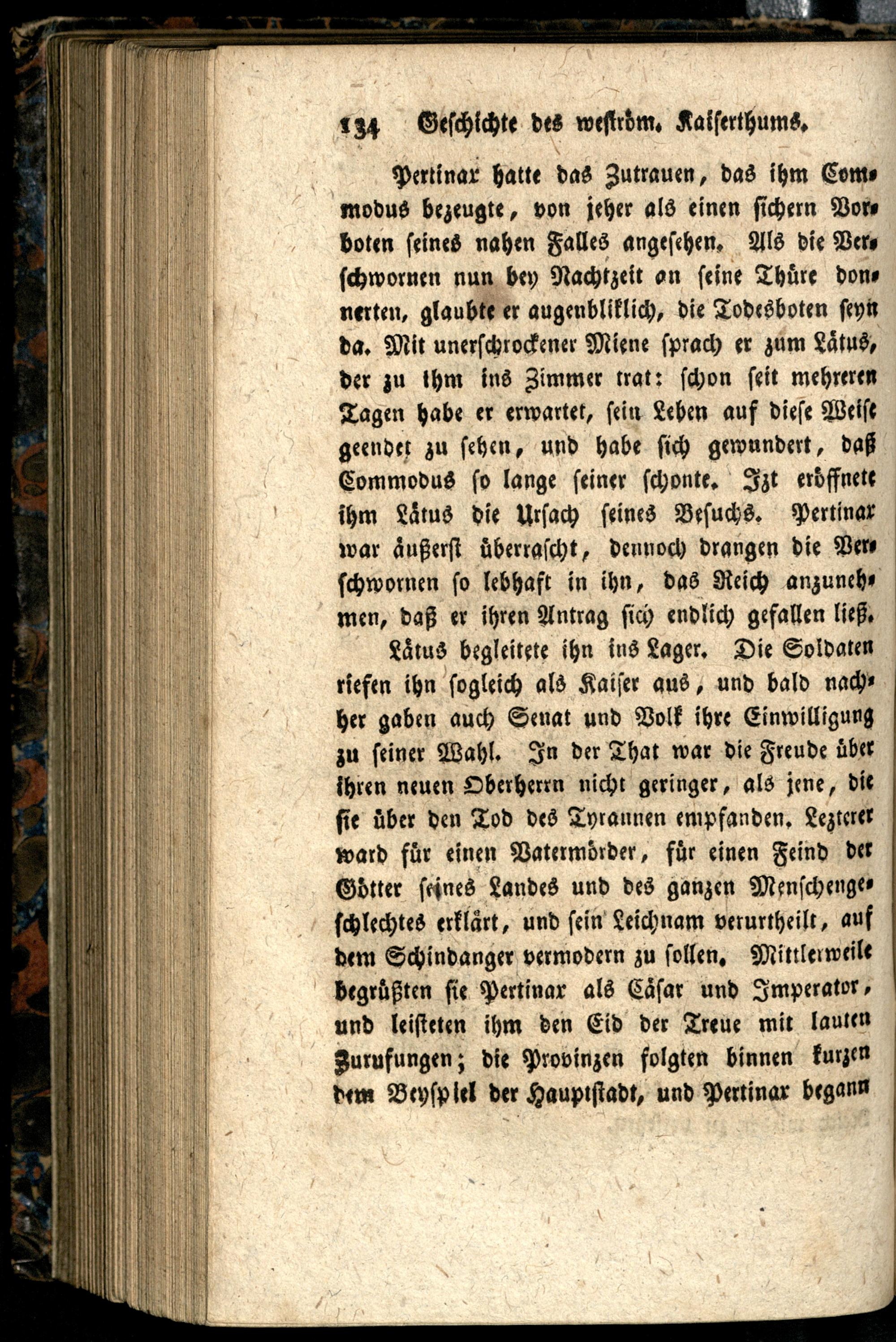 134 Geschichte des weström. Kaiserthums.

Pertinax hatte das Zutrauen, das ihm Commodus bezeugte, von jeher als einen sichern Vorboten seines nahen Falles angesehen. Als die Verschwornen nun bey Nachtzeit an seine Thüre donnerten, glaubte er augenbliklich, die Todesboten seyn da. Mit unerschrockener Miene sprach er zum Lätus, der zu ihm ins Zimmer trat: schon seit mehreren Tagen habe er erwartet, sein Leben auf diese Weise geendet zu sehen, und habe sich gewundert, daß Commodus so lange seiner schonte. Izt eröffnete ihm Lätus die Ursach seines Besuchs. Pertinax war äußerst überrascht, dennoch drangen die Verschwornen so lebhaft in ihn, das Reich anzunehmen, daß er ihren Antrag sich endlich gefallen ließ.

Lätus begleitete ihn ins Lager. Die Soldaten riefen ihn sogleich als Kaiser aus, und bald nachher gaben auch Senat und Volk ihre Einwilligung zu seiner Wahl. In der That war die Freude über ihren neuen Oberherrn nicht geringer, als jene, die sie über den Tod des Tyrannen empfanden. Lezterer ward für einen Vatermörder, für einen Feind der Götter seines Landes und des ganzen Menschengeschlechtes erklärt, und sein Leichnam verurtheilt, auf dem Schindanger vermodern zu sollen. Mittlerweile begrüßten sie Pertinax als Cäsar und Imperator, und leisteten ihm den Eid der Treue mit lauten Zurufungen; die Provinzen folgten binnen kurzen dem Beyspiel der Hauptstadt, und Pertinax begann